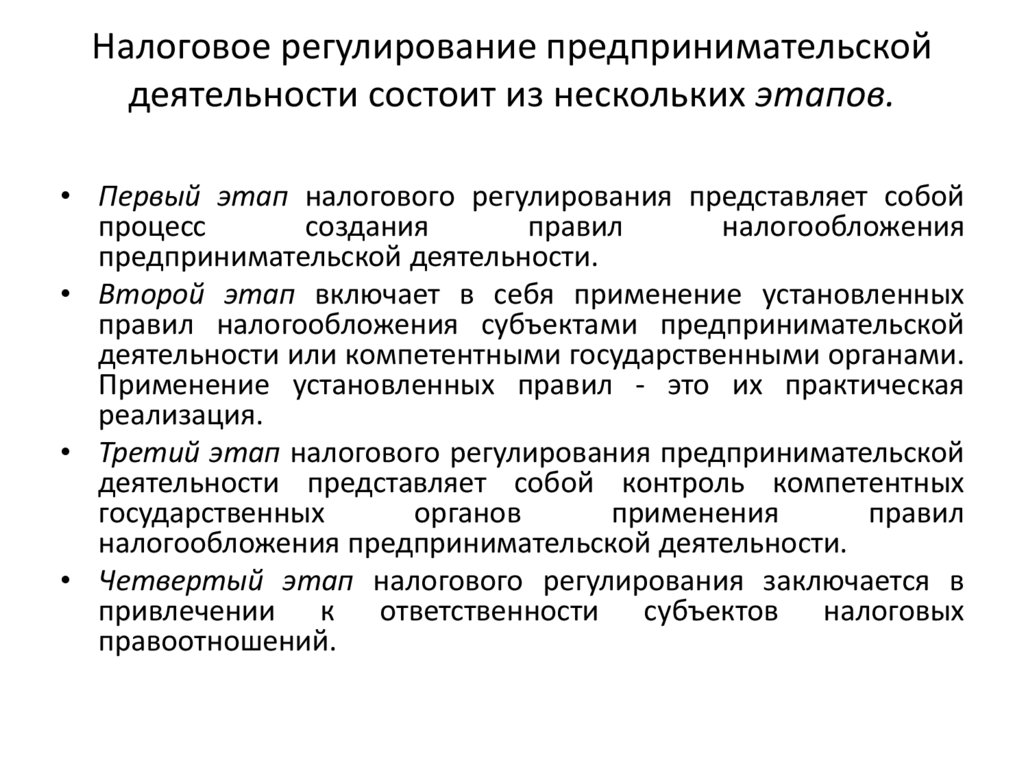 Налоговое регулирование предпринимательской деятельности состоит из нескольких этапов.

• Первый этап налогового регулирования представляет собой процесс создания правил налогообложения предпринимательской деятельности.
• Второй этап включает в себя применение установленных правил налогообложения субъектами предпринимательской деятельности или компетентными государственными органами. Применение установленных правил - это их практическая реализация.
• Третий этап налогового регулирования предпринимательской деятельности представляет собой контроль компетентных государственных органов применения правил налогообложения предпринимательской деятельности.
• Четвертый этап налогового регулирования заключается в привлечении к ответственности субъектов налоговых правоотношений.